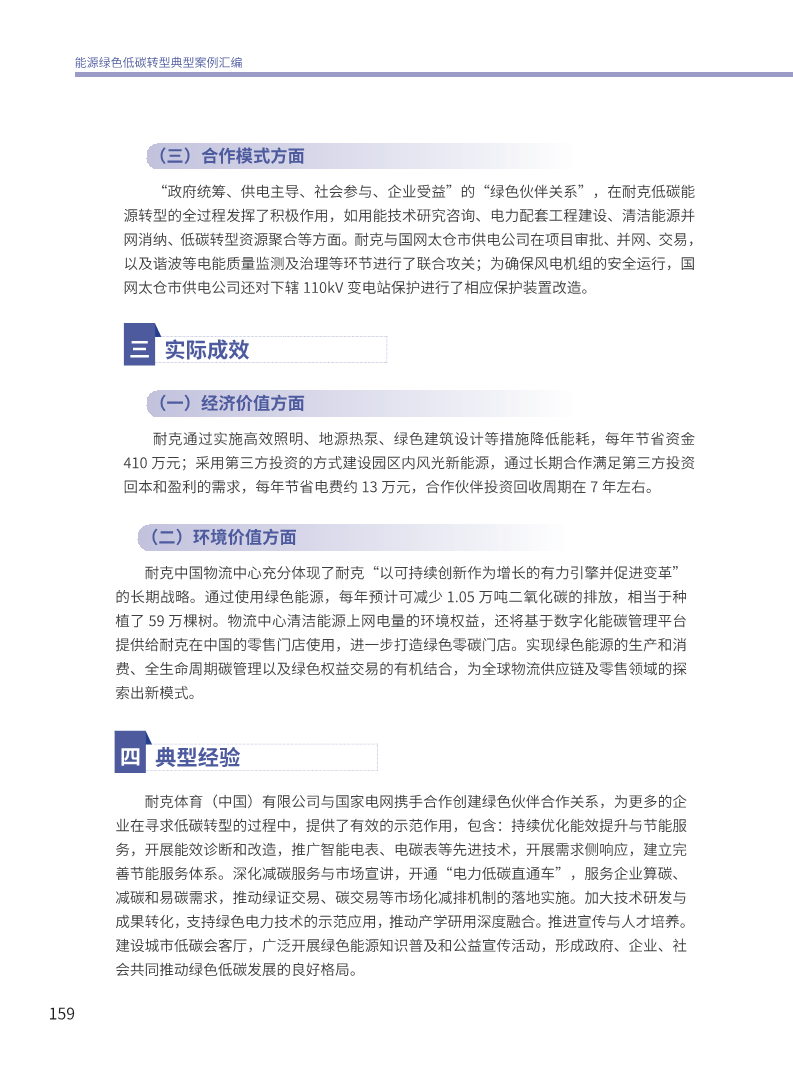 能源绿色低碳转型典型案例汇编

（三）合作模式方面

“政府统筹、供电主导、社会参与、企业受益”的“绿色伙伴关系”，在耐克低碳能源转型的全过程发挥了积极作用，如用能技术研究咨询、电力配套工程建设、清洁能源并网消纳、低碳转型资源聚合等方面。耐克与国网太仓市供电公司在项目审批、并网、交易，以及谐波等电能质量监测及治理等环节进行了联合攻关；为确保风电机组的安全运行，国网太仓市供电公司还对下辖 110kV 变电站保护进行了相应保护装置改造。

三 实际成效

（一）经济价值方面

耐克通过实施高效照明、地源热泵、绿色建筑设计等措施降低能耗，每年节省资金 410 万元；采用第三方投资的方式建设园区内风光新能源，通过长期合作满足第三方投资回本和盈利的需求，每年节省电费约 13 万元，合作伙伴投资回收周期在 7 年左右。

（二）环境价值方面

耐克中国物流中心充分体现了耐克“以可持续创新作为增长的有力引擎并促进变革”的长期战略。通过使用绿色能源，每年预计可减少 1.05 万吨二氧化碳的排放，相当于种植了 59 万棵树。物流中心清洁能源上网电量的环境权益，还将基于数字化能碳管理平台提供给耐克在中国的零售门店使用，进一步打造绿色零碳门店。实现绿色能源的生产和消费、全生命周期碳管理以及绿色权益交易的有机结合，为全球物流供应链及零售领域的探索出新模式。

四 典型经验

耐克体育（中国）有限公司与国家电网携手合作创建绿色伙伴合作关系，为更多的企业在寻求低碳转型的过程中，提供了有效的示范作用，包含：持续优化能效提升与节能服务，开展能效诊断和改造，推广智能电表、电碳表等先进技术，开展需求侧响应，建立完善节能服务体系。深化减碳服务与市场宣讲，开通“电力低碳直通车”，服务企业算碳、减碳和易碳需求，推动绿证交易、碳交易等市场化减排机制的落地实施。加大技术研发与成果转化，支持绿色电力技术的示范应用，推动产学研用深度融合。推进宣传与人才培养。建设城市低碳会客厅，广泛开展绿色能源知识普及和公益宣传活动，形成政府、企业、社会共同推动绿色低碳发展的良好格局。

159